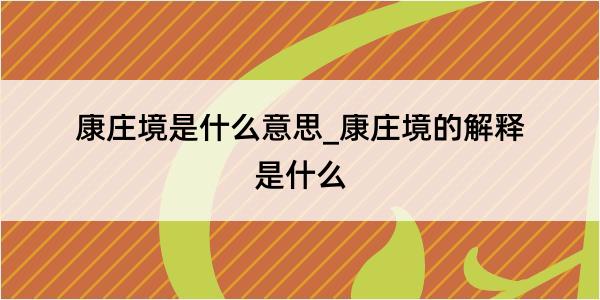 康庄境是什么意思_康庄境的解释是什么